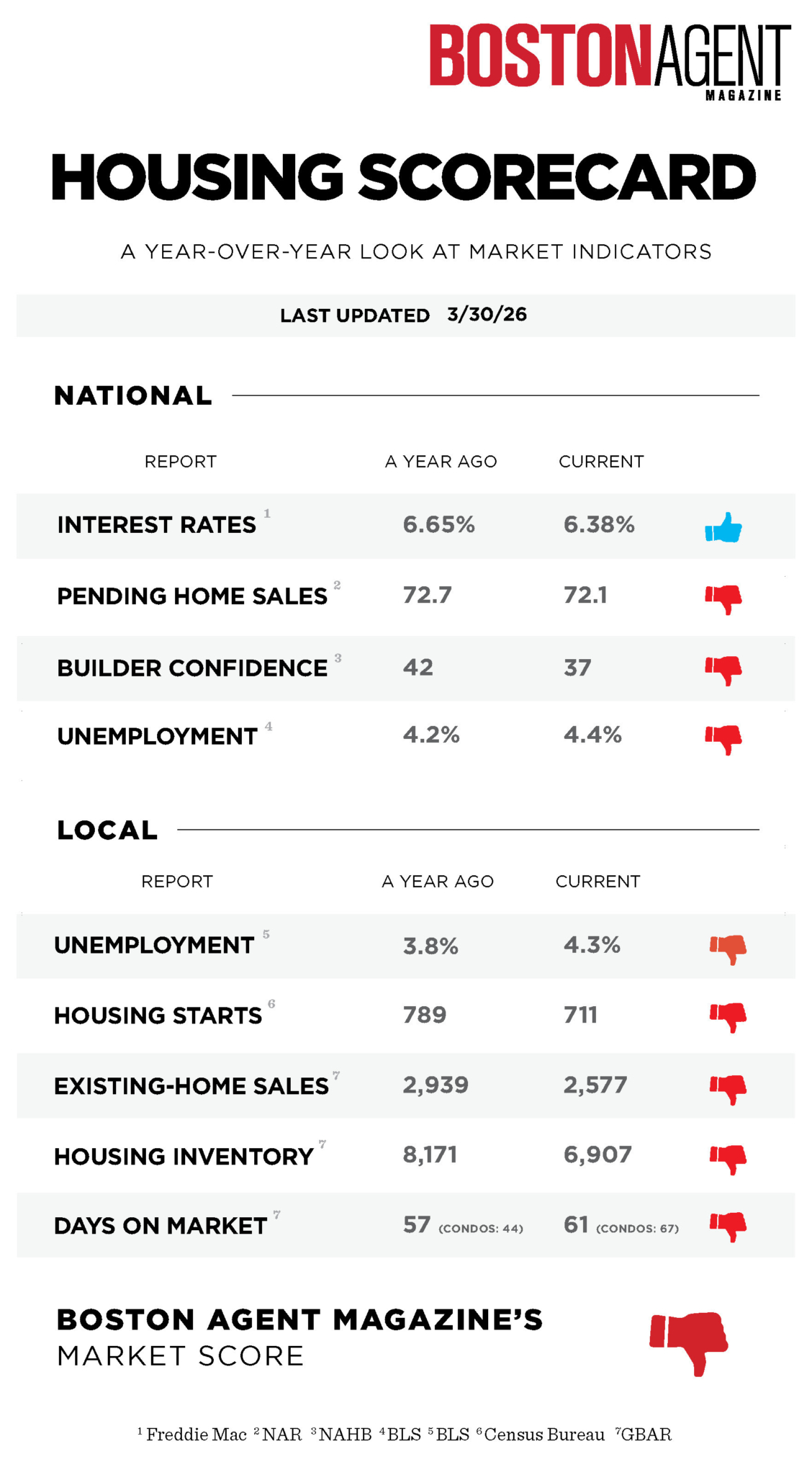 BOSTONAGENT
MAGAZINE

HOUSING SCORECARD

A YEAR-OVER-YEAR LOOK AT MARKET INDICATORS

LAST UPDATED 3/30/26

NATIONAL

| REPORT | A YEAR AGO | CURRENT |
|---|---|---|
| INTEREST RATES $^1$ | 6.65% | 6.38% |
| PENDING HOME SALES $^2$ | 72.7 | 72.1 |
| BUILDER CONFIDENCE $^3$ | 42 | 37 |
| UNEMPLOYMENT $^4$ | 4.2% | 4.4% |

LOCAL

| REPORT | A YEAR AGO | CURRENT |
|---|---|---|
| UNEMPLOYMENT $^5$ | 3.8% | 4.3% |
| HOUSING STARTS $^6$ | 789 | 711 |
| EXISTING-HOME SALES $^7$ | 2,939 | 2,577 |
| HOUSING INVENTORY $^7$ | 8,171 | 6,907 |
| DAYS ON MARKET $^7$ | 57 (CONDOS: 44) | 61 (CONDOS: 67) |

BOSTON AGENT MAGAZINE'S
MARKET SCORE

$^1$ Freddie Mac $^2$ NAR $^3$ NAHB $^4$ BLS $^5$ BLS $^6$ Census Bureau $^7$ GBAR